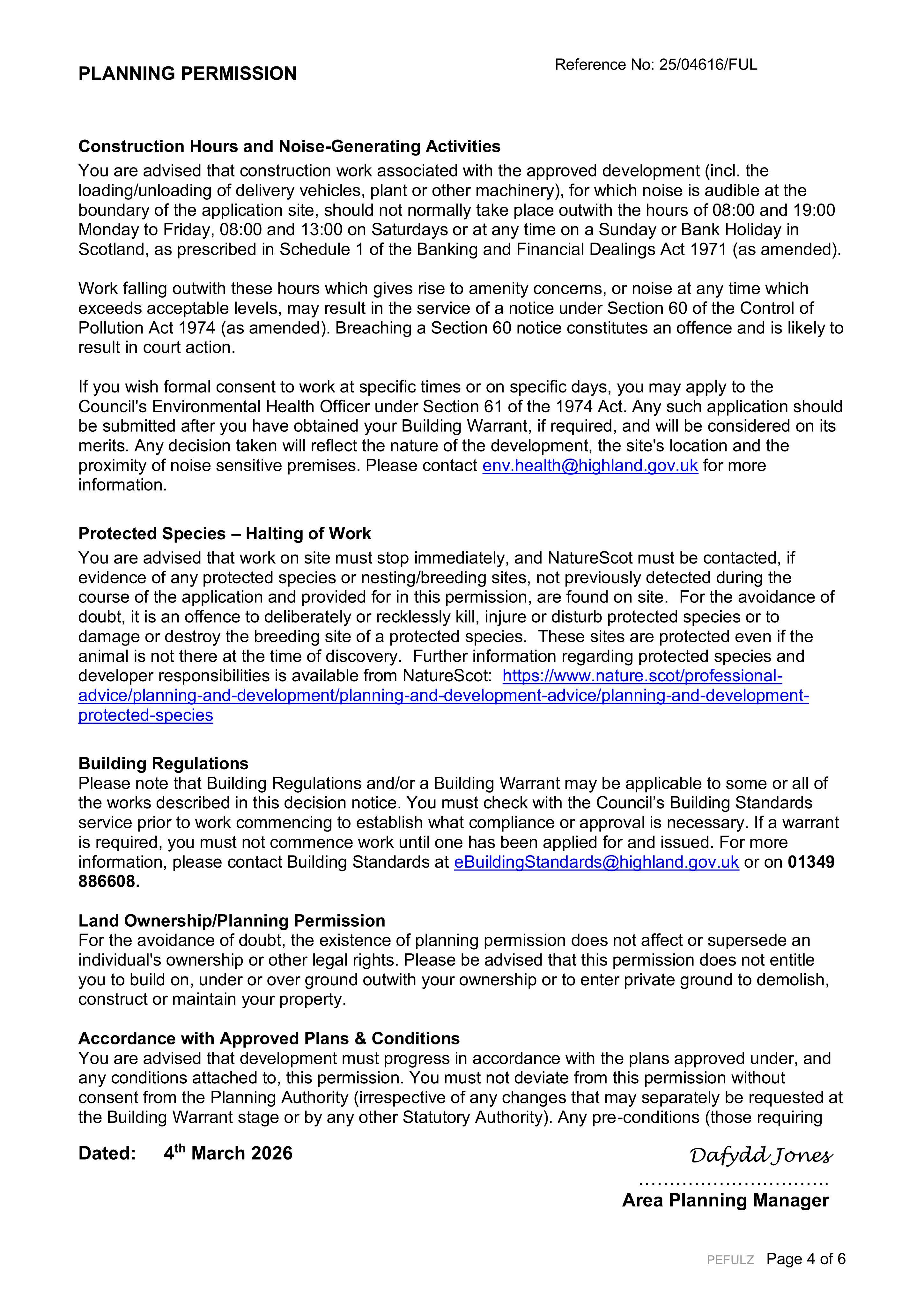 PLANNING PERMISSION

Reference No: 25/04616/FUL

Construction Hours and Noise-Generating Activities
You are advised that construction work associated with the approved development (incl. the loading/unloading of delivery vehicles, plant or other machinery), for which noise is audible at the boundary of the application site, should not normally take place outwith the hours of 08:00 and 19:00 Monday to Friday, 08:00 and 13:00 on Saturdays or at any time on a Sunday or Bank Holiday in Scotland, as prescribed in Schedule 1 of the Banking and Financial Dealings Act 1971 (as amended).

Work falling outwith these hours which gives rise to amenity concerns, or noise at any time which exceeds acceptable levels, may result in the service of a notice under Section 60 of the Control of Pollution Act 1974 (as amended). Breaching a Section 60 notice constitutes an offence and is likely to result in court action.

If you wish formal consent to work at specific times or on specific days, you may apply to the Council's Environmental Health Officer under Section 61 of the 1974 Act. Any such application should be submitted after you have obtained your Building Warrant, if required, and will be considered on its merits. Any decision taken will reflect the nature of the development, the site's location and the proximity of noise sensitive premises. Please contact env.health@highland.gov.uk for more information.

Protected Species – Halting of Work
You are advised that work on site must stop immediately, and NatureScot must be contacted, if evidence of any protected species or nesting/breeding sites, not previously detected during the course of the application and provided for in this permission, are found on site. For the avoidance of doubt, it is an offence to deliberately or recklessly kill, injure or disturb protected species or to damage or destroy the breeding site of a protected species. These sites are protected even if the animal is not there at the time of discovery. Further information regarding protected species and developer responsibilities is available from NatureScot: https://www.nature.scot/professional-advice/planning-and-development/planning-and-development-advice/planning-and-development-protected-species

Building Regulations
Please note that Building Regulations and/or a Building Warrant may be applicable to some or all of the works described in this decision notice. You must check with the Council's Building Standards service prior to work commencing to establish what compliance or approval is necessary. If a warrant is required, you must not commence work until one has been applied for and issued. For more information, please contact Building Standards at eBuildingStandards@highland.gov.uk or on 01349 886608.

Land Ownership/Planning Permission
For the avoidance of doubt, the existence of planning permission does not affect or supersede an individual's ownership or other legal rights. Please be advised that this permission does not entitle you to build on, under or over ground outwith your ownership or to enter private ground to demolish, construct or maintain your property.

Accordance with Approved Plans & Conditions
You are advised that development must progress in accordance with the plans approved under, and any conditions attached to, this permission. You must not deviate from this permission without consent from the Planning Authority (irrespective of any changes that may separately be requested at the Building Warrant stage or by any other Statutory Authority). Any pre-conditions (those requiring

Dated: 4th March 2026

Dafydd Jones
Area Planning Manager

PEFULZ Page 4 of 6